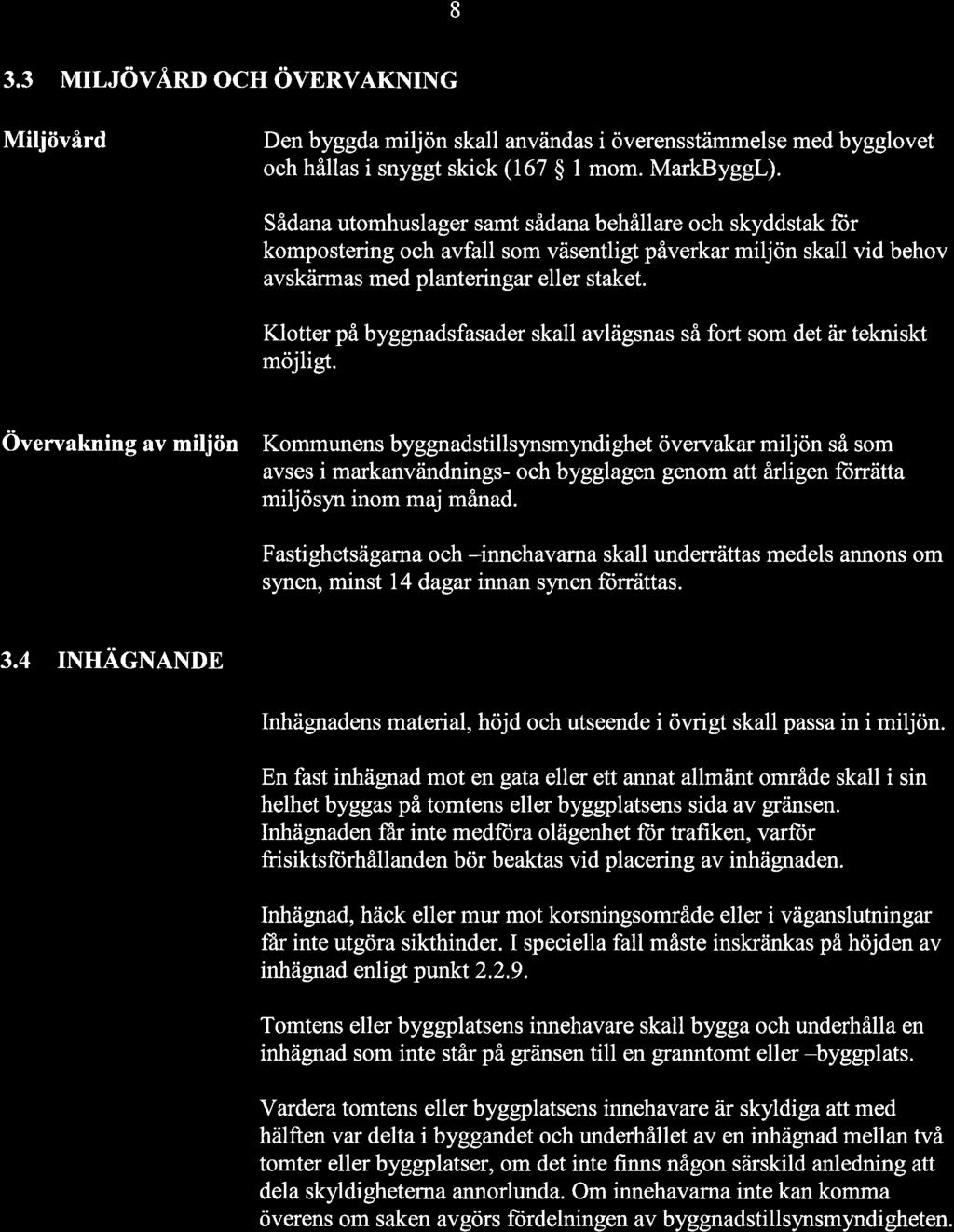 8

3.3 MILJÖVÅRD OCH ÖVERVAKNING

Miljövård

Den byggda miljön skall användas i överensstämmelse med bygglovet och hållas i snyggt skick (167 § 1 mom. MarkByggL).

Sådana utomhuslager samt sådana behållare och skyddstak för kompostering och avfall som väsentligt påverkar miljön skall vid behov avskärmas med planteringar eller staket.

Klotter på byggnadsfasader skall avlägsnas så fort som det är tekniskt möjligt.

Övervakning av miljön

Kommunens byggnadstillsynsmyndighet övervakar miljön så som avses i markanvändnings- och bygglagen genom att årligen förrätta miljösyn inom maj månad.

Fastighetsägarna och –innehavarna skall underrättas medels annons om synen, minst 14 dagar innan synen förrättas.

3.4 INHÄGNANDE

Inhägnadens material, höjd och utseende i övrigt skall passa in i miljön.

En fast inhägnad mot en gata eller ett annat allmänt område skall i sin helhet byggas på tomtens eller byggplatsens sida av gränsen. Inhägnaden får inte medföra olägenhet för trafiken, varför frisiktsförhållanden bör beaktas vid placering av inhägnaden.

Inhägnad, häck eller mur mot korsningsområde eller i väganslutningar får inte utgöra sikthinder. I speciella fall måste inskränkas på höjden av inhägnad enligt punkt 2.2.9.

Tomtens eller byggplatsens innehavare skall bygga och underhålla en inhägnad som inte står på gränsen till en granntomt eller –byggplats.

Vardera tomtens eller byggplatsens innehavare är skyldiga att med hälften var delta i byggandet och underhållet av en inhägnad mellan två tomter eller byggplatser, om det inte finns någon särskild anledning att dela skyldigheterna annorlunda. Om innehavarna inte kan komma överens om saken avgörs fördelningen av byggnadstillsynsmyndigheten.